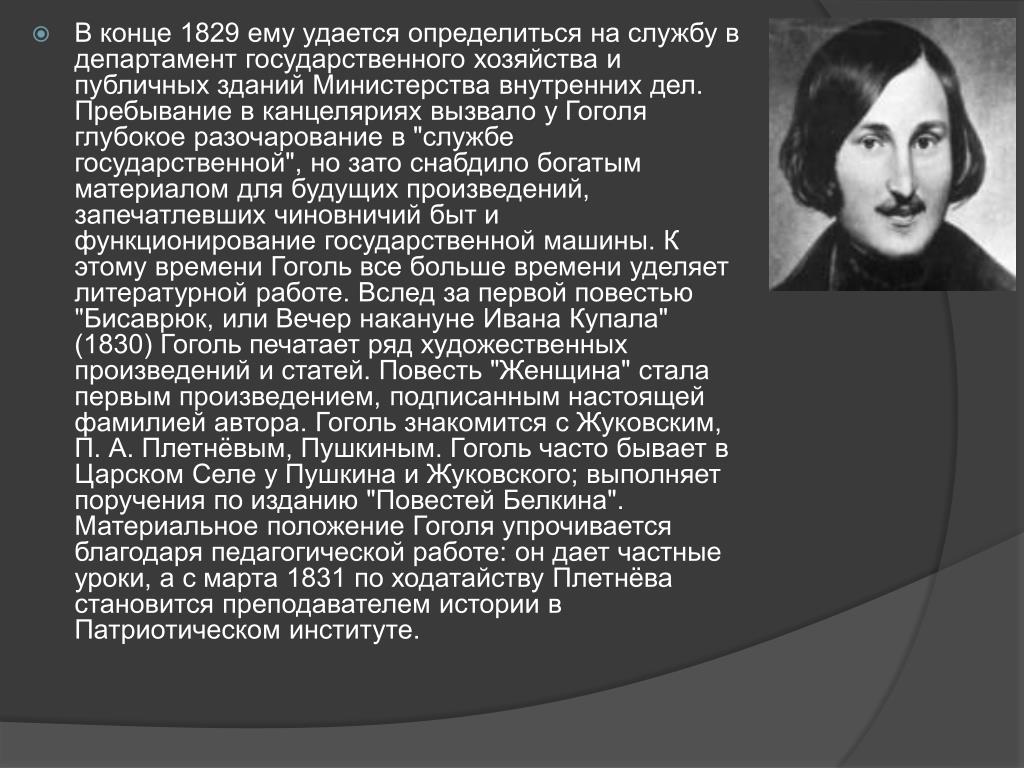 В конце 1829 ему удается определиться на службу в департамент государственного хозяйства и публичных зданий Министерства внутренних дел. Пребывание в канцеляриях вызвало у Гоголя глубокое разочарование в "службе государственной", но зато снабдило богатым материалом для будущих произведений, запечатлевших чиновничий быт и функционирование государственной машины. К этому времени Гоголь все больше времени уделяет литературной работе. Вслед за первой повестью "Бисаврюк, или Вечер накануне Ивана Купала" (1830) Гоголь печатает ряд художественных произведений и статей. Повесть "Женщина" стала первым произведением, подписанным настоящей фамилией автора. Гоголь знакомится с Жуковским, П. А. Плетнёвым, Пушкиным. Гоголь часто бывает в Царском Селе у Пушкина и Жуковского; выполняет поручения по изданию "Повестей Белкина". Материальное положение Гоголя упрочивается благодаря педагогической работе: он дает частные уроки, а с марта 1831 по ходатайству Плетнёва становится преподавателем истории в Патриотическом институте.